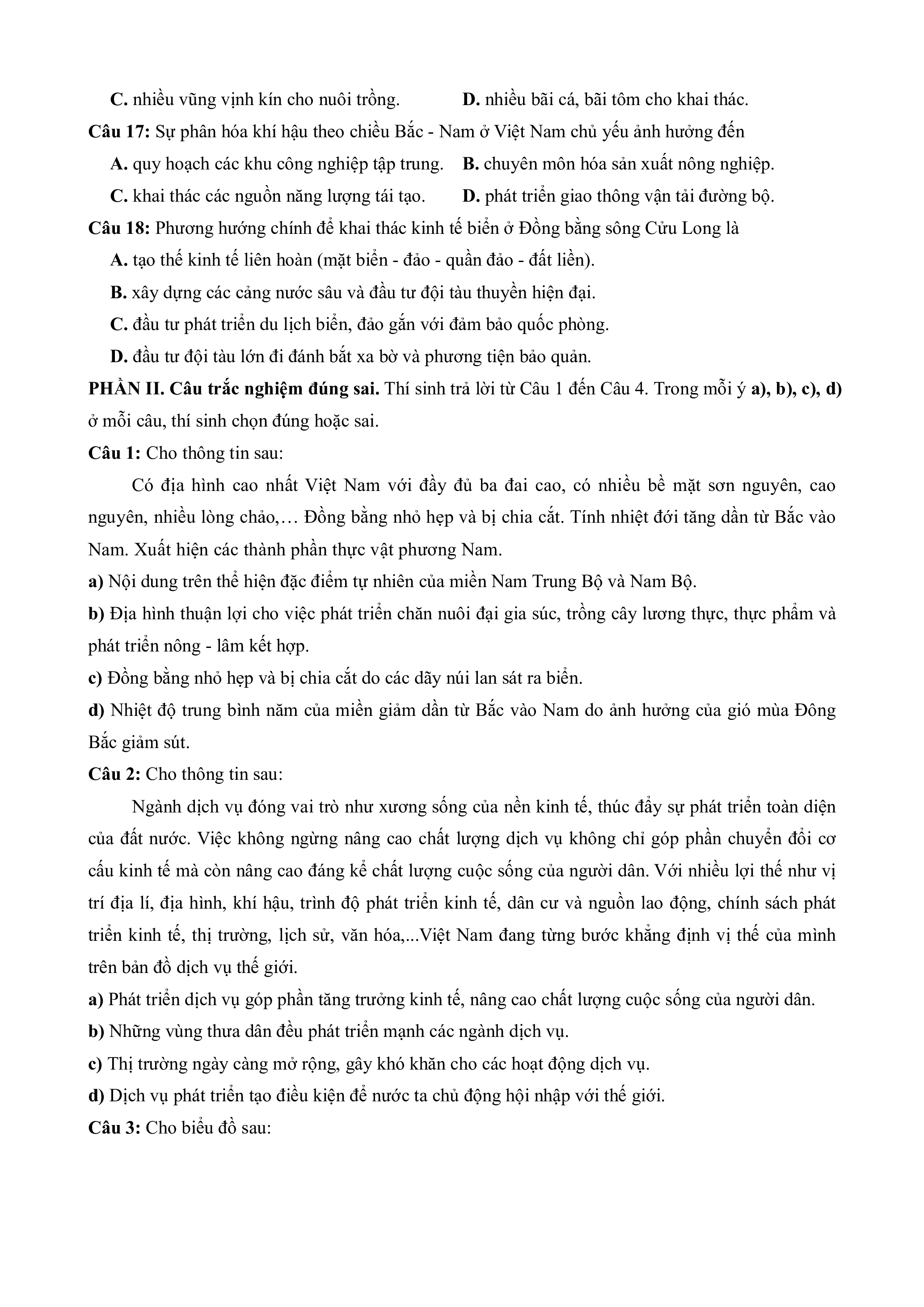 C. nhiều vũng vịnh kín cho nuôi trồng. D. nhiều bãi cá, bãi tôm cho khai thác.

Câu 17: Sự phân hóa khí hậu theo chiều Bắc - Nam ở Việt Nam chủ yếu ảnh hưởng đến

A. quy hoạch các khu công nghiệp tập trung. B. chuyên môn hóa sản xuất nông nghiệp.

C. khai thác các nguồn năng lượng tái tạo. D. phát triển giao thông vận tải đường bộ.

Câu 18: Phương hướng chính để khai thác kinh tế biển ở Đồng bằng sông Cửu Long là

A. tạo thế kinh tế liên hoàn (mặt biển - đảo - quần đảo - đất liền).

B. xây dựng các cảng nước sâu và đầu tư đội tàu thuyền hiện đại.

C. đầu tư phát triển du lịch biển, đảo gắn với đảm bảo quốc phòng.

D. đầu tư đội tàu lớn đi đánh bắt xa bờ và phương tiện bảo quản.

PHẦN II. Câu trắc nghiệm đúng sai. Thí sinh trả lời từ Câu 1 đến Câu 4. Trong mỗi ý a), b), c), d) ở mỗi câu, thí sinh chọn đúng hoặc sai.

Câu 1: Cho thông tin sau:

Có địa hình cao nhất Việt Nam với đầy đủ ba đai cao, có nhiều bề mặt sơn nguyên, cao nguyên, nhiều lòng chảo,… Đồng bằng nhỏ hẹp và bị chia cắt. Tính nhiệt đới tăng dần từ Bắc vào Nam. Xuất hiện các thành phần thực vật phương Nam.

a) Nội dung trên thể hiện đặc điểm tự nhiên của miền Nam Trung Bộ và Nam Bộ.

b) Địa hình thuận lợi cho việc phát triển chăn nuôi đại gia súc, trồng cây lương thực, thực phẩm và phát triển nông - lâm kết hợp.

c) Đồng bằng nhỏ hẹp và bị chia cắt do các dãy núi lan sát ra biển.

d) Nhiệt độ trung bình năm của miền giảm dần từ Bắc vào Nam do ảnh hưởng của gió mùa Đông Bắc giảm sút.

Câu 2: Cho thông tin sau:

Ngành dịch vụ đóng vai trò như xương sống của nền kinh tế, thúc đẩy sự phát triển toàn diện của đất nước. Việc không ngừng nâng cao chất lượng dịch vụ không chỉ góp phần chuyển đổi cơ cấu kinh tế mà còn nâng cao đáng kể chất lượng cuộc sống của người dân. Với nhiều lợi thế như vị trí địa lí, địa hình, khí hậu, trình độ phát triển kinh tế, dân cư và nguồn lao động, chính sách phát triển kinh tế, thị trường, lịch sử, văn hóa,...Việt Nam đang từng bước khẳng định vị thế của mình trên bản đồ dịch vụ thế giới.

a) Phát triển dịch vụ góp phần tăng trưởng kinh tế, nâng cao chất lượng cuộc sống của người dân.

b) Những vùng thưa dân đều phát triển mạnh các ngành dịch vụ.

c) Thị trường ngày càng mở rộng, gây khó khăn cho các hoạt động dịch vụ.

d) Dịch vụ phát triển tạo điều kiện để nước ta chủ động hội nhập với thế giới.

Câu 3: Cho biểu đồ sau: